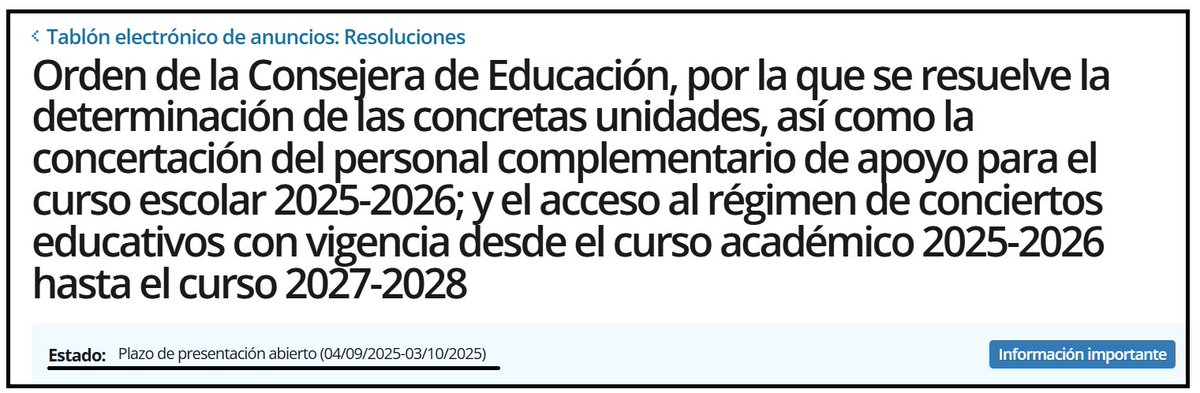 Tablón electrónico de anuncios: Resoluciones

Orden de la Consejera de Educación, por la que se resuelve la determinación de las concretas unidades, así como la concertación del personal complementario de apoyo para el curso escolar 2025-2026; y el acceso al régimen de conciertos educativos con vigencia desde el curso académico 2025-2026 hasta el curso 2027-2028

Estado: Plazo de presentación abierto (04/09/2025-03/10/2025)

Información importante